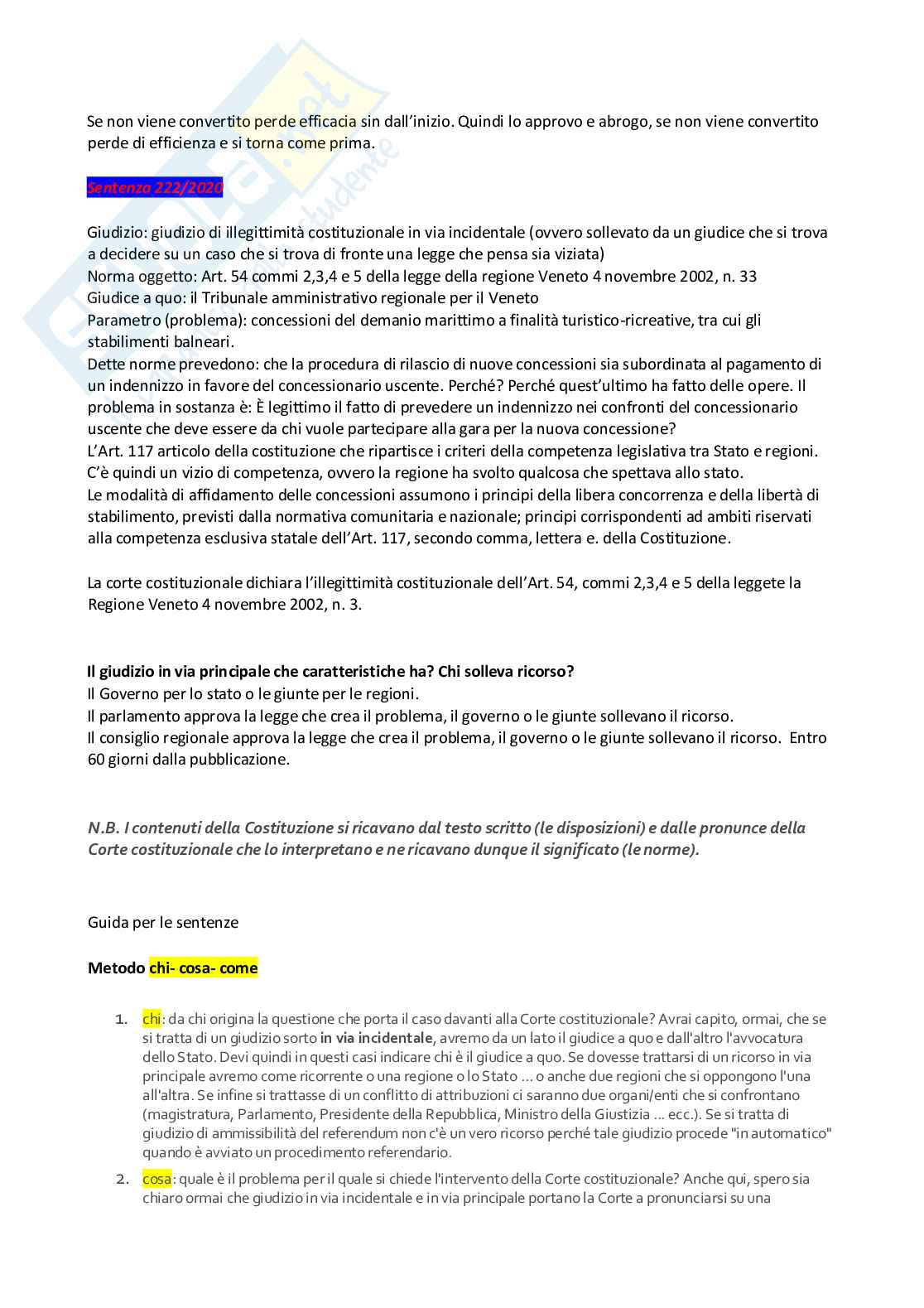 Se non viene convertito perde efficacia sin dall'inizio. Quindi lo approvo e abrogo, se non viene convertito perde di efficienza e si torna come prima.

Sentenza 222/2020

Giudizio: giudizio di illegittimità costituzionale in via incidentale (ovvero sollevato da un giudice che si trova a decidere su un caso che si trova di fronte una legge che pensa sia viziata)
Norma oggetto: Art. 54 commi 2,3,4 e 5 della legge della regione Veneto 4 novembre 2002, n. 33
Giudice a quo: il Tribunale amministrativo regionale per il Veneto
Parametro (problema): concessioni del demanio marittimo a finalità turistico-ricreative, tra cui gli stabilimenti balneari.
Dette norme prevedono: che la procedura di rilascio di nuove concessioni sia subordinata al pagamento di un indennizzo in favore del concessionario uscente. Perché? Perché quest'ultimo ha fatto delle opere. Il problema in sostanza è: È legittimo il fatto di prevedere un indennizzo nei confronti del concessionario uscente che deve essere da chi vuole partecipare alla gara per la nuova concessione?
L'Art. 117 articolo della costituzione che ripartisce i criteri della competenza legislativa tra Stato e regioni. C'è quindi un vizio di competenza, ovvero la regione ha svolto qualcosa che spettava allo stato.
Le modalità di affidamento delle concessioni assumono i principi della libera concorrenza e della libertà di stabilimento, previsti dalla normativa comunitaria e nazionale; principi corrispondenti ad ambiti riservati alla competenza esclusiva statale dell'Art. 117, secondo comma, lettera e. della Costituzione.

La corte costituzionale dichiara l'illegittimità costituzionale dell'Art. 54, commi 2,3,4 e 5 della leggete la Regione Veneto 4 novembre 2002, n. 3.

Il giudizio in via principale che caratteristiche ha? Chi solleva ricorso?
Il Governo per lo stato o le giunte per le regioni.
Il parlamento approva la legge che crea il problema, il governo o le giunte sollevano il ricorso.
Il consiglio regionale approva la legge che crea il problema, il governo o le giunte sollevano il ricorso. Entro 60 giorni dalla pubblicazione.

N.B. I contenuti della Costituzione si ricavano dal testo scritto (le disposizioni) e dalle pronunce della Corte costituzionale che lo interpretano e ne ricavano dunque il significato (le norme).

Guida per le sentenze

Metodo chi- cosa- come

1. chi: da chi origina la questione che porta il caso davanti alla Corte costituzionale? Avrai capito, ormai, che se si tratta di un giudizio sorto in via incidentale, avremo da un lato il giudice a quo e dall'altro l'avvocatura dello Stato. Devi quindi in questi casi indicare chi è il giudice a quo. Se dovesse trattarsi di un ricorso in via principale avremo come ricorrente o una regione o lo Stato ... o anche due regioni che si oppongono l'una all'altra. Se infine si trattasse di un conflitto di attribuzioni ci saranno due organi/enti che si confrontano (magistratura, Parlamento, Presidente della Repubblica, Ministro della Giustizia ... ecc.). Se si tratta di giudizio di ammissibilità del referendum non c'è un vero ricorso perché tale giudizio procede "in automatico" quando è avviato un procedimento referendario.
2. cosa: quale è il problema per il quale si chiede l'intervento della Corte costituzionale? Anche qui, spero sia chiaro ormai che giudizio in via incidentale e in via principale portano la Corte a pronunciarsi su una